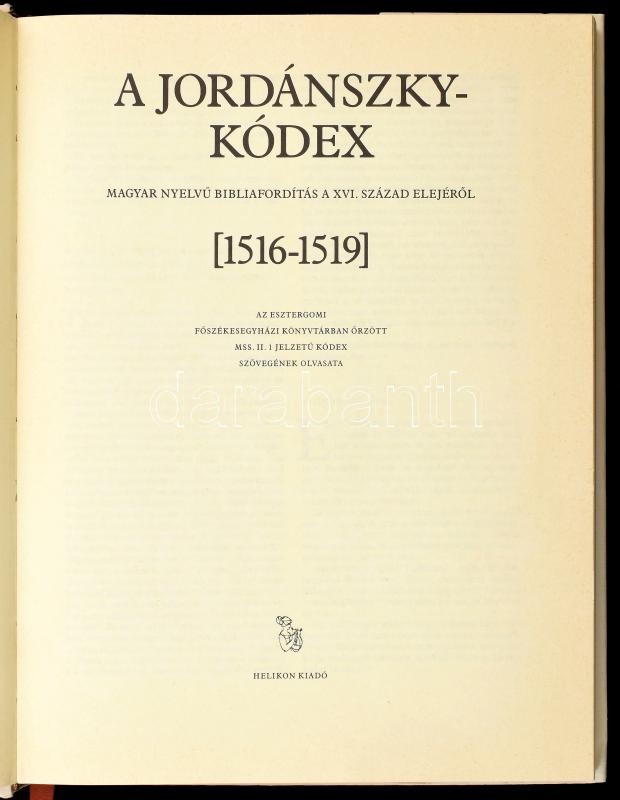 A JORDÁNSZKY-
KÓDEX

MAGYAR NYELVŰ BIBLIAFORDÍTÁS A XVI. SZÁZAD ELEJÉRŐL

[1516-1519]

AZ ESZTERGOMI
FŐSZÉKESEGYHÁZI KÖNYVTÁRBAN ŐRZÖTT
MSS. II. 1 JELZETŰ KÓDEX
SZÖVEGÉNEK OLVASATA

HELIKON KIADÓ

darabanth